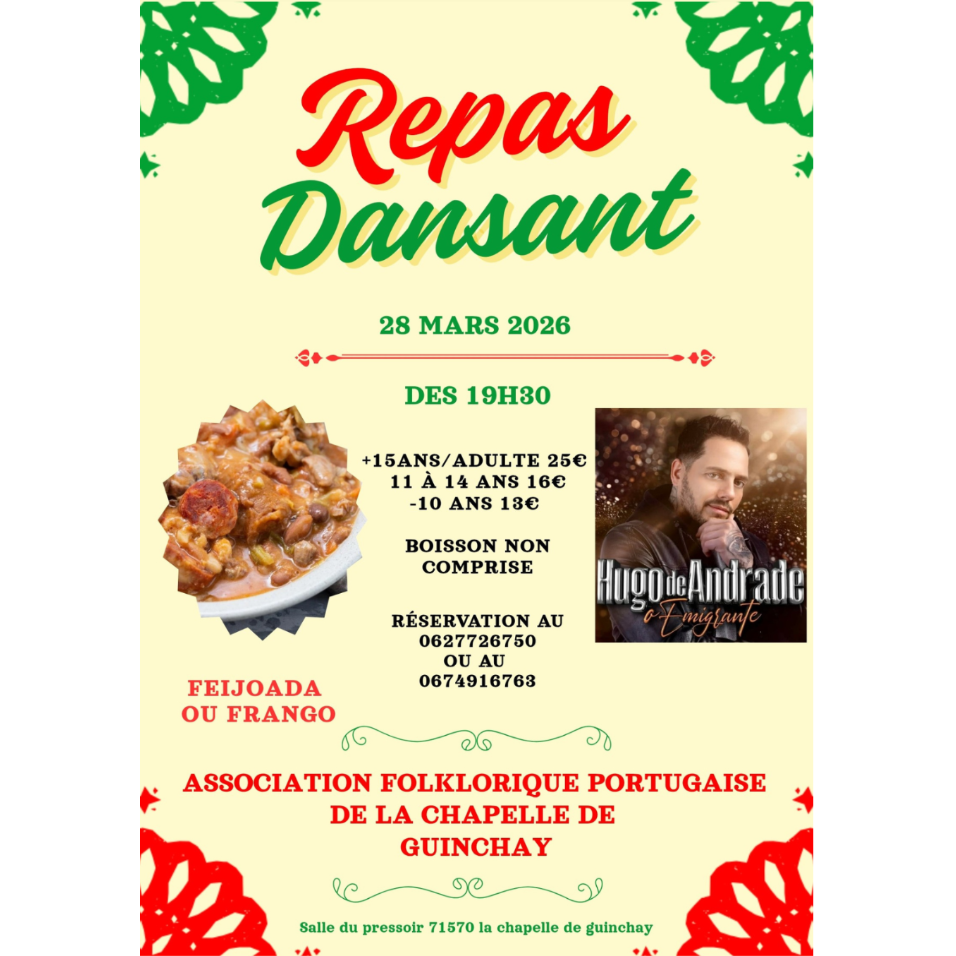 Repas Dansant

28 MARS 2026

DES 19H30

+15ANS/ADULTE 25€
11 À 14 ANS 16€
-10 ANS 13€

BOISSON NON COMPRISE

RÉSERVATION AU 0627726750 OU AU 0674916763

Hugo de Andrade
o Emigrante

FEIJOADA OU FRANGO

ASSOCIATION FOLKLORIQUE PORTUGAISE DE LA CHAPELLE DE GUINCHAY

Salle du pressoir 71570 la chapelle de guinchay